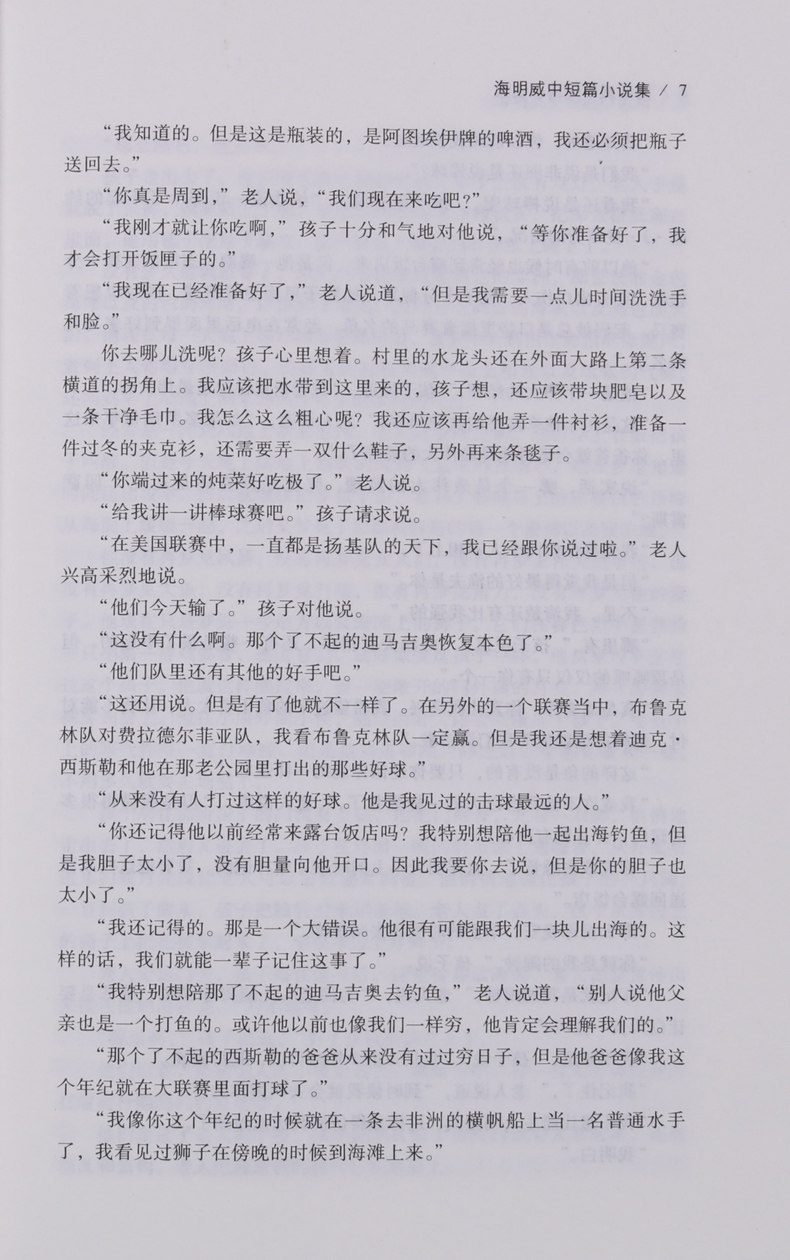 海明威中短篇小说集 / 7

“我知道的。但是这是瓶装的，是阿图埃伊牌的啤酒，我还必须把瓶子送回去。”

“你真是周到，”老人说，“我们现在来吃吧？”

“我刚才就让你吃啊，”孩子十分和气地对他说，“等你准备好了，我才会打开饭匣子的。”

“我现在已经准备好了，”老人说道，“但是我需要一点儿时间洗洗手和脸。”

你去哪儿洗呢？孩子心里想着。村里的水龙头还在外面大路上第二条横道的拐角上。我应该把水带到这里来的，孩子想，还应该带块肥皂以及一条干净毛巾。我怎么这么粗心呢？我还应该再给他弄一件衬衫，准备一件过冬的夹克衫，还需要弄一双什么鞋子，另外再来条毯子。

“你端过来的炖菜好吃极了。”老人说。

“给我讲一讲棒球赛吧。”孩子请求说。

“在美国联赛中，一直都是扬基队的天下，我已经跟你说过啦。”老人兴高采烈地说。

“他们今天输了。”孩子对他说。

“这没有什么啊。那个了不起的迪马吉奥恢复本色了。”

“他们队里还有其他的好手吧。”

“这还用说。但是有了他就不一样了。在另外的一个联赛当中，布鲁克林队对费拉德尔菲亚队，我看布鲁克林队一定赢。但是我还是想着迪克·西斯勒和他在那老公园里打出的那些好球。”

“从来没有人打过这样的好球。他是我见过的击球最远的人。”

“你还记得他以前经常来露台饭店吗？我特别想陪他一起出海钓鱼，但是我胆子太小了，没有胆量向他开口。因此我要你去说，但是你的胆子也太小了。”

“我还记得的。那是一个大错误。他很有可能跟我们一块儿出海的。这样的话，我们就能一辈子记住这事了。”

“我特别想陪那了不起的迪马吉奥去钓鱼，”老人说道，“别人说他父亲也是一个打鱼的。或许他以前也像我们一样穷，他肯定会理解我们的。”

“那个了不起的西斯勒的爸爸从来没有过过穷日子，但是他爸爸像我这个年纪就在大联赛里面打球了。”

“我像你这个年纪的时候就在一条去非洲的横帆船上当一名普通水手了，我看见过狮子在傍晚的时候到海滩上来。”